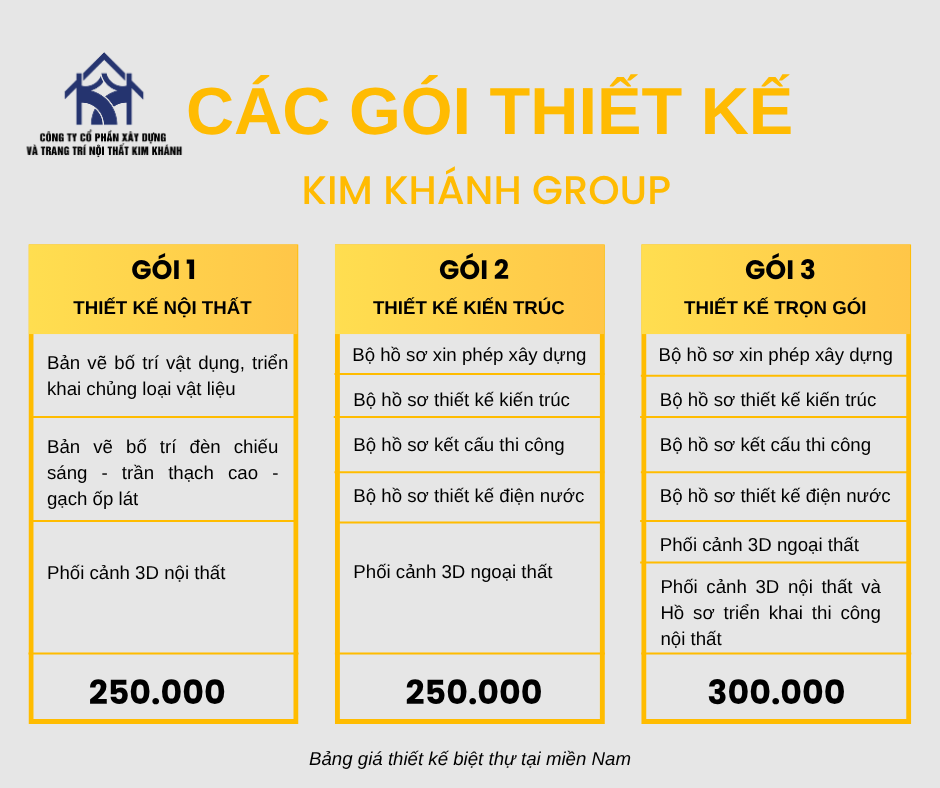 CÔNG TY CỔ PHẦN XÂY DỰNG VÀ TRANG TRÍ NỘI THẤT KIM KHÁNH

CÁC GÓI THIẾT KẾ

KIM KHÁNH GROUP

GÓI 1
THIẾT KẾ NỘI THẤT

Bản vẽ bố trí vật dụng, triển khai chủng loại vật liệu

Bản vẽ bố trí đèn chiếu sáng - trần thạch cao - gạch ốp lát

Phối cảnh 3D nội thất

250.000

GÓI 2
THIẾT KẾ KIẾN TRÚC

Bộ hồ sơ xin phép xây dựng

Bộ hồ sơ thiết kế kiến trúc

Bộ hồ sơ kết cấu thi công

Bộ hồ sơ thiết kế điện nước

Phối cảnh 3D ngoại thất

250.000

GÓI 3
THIẾT KẾ TRỌN GÓI

Bộ hồ sơ xin phép xây dựng

Bộ hồ sơ thiết kế kiến trúc

Bộ hồ sơ kết cấu thi công

Bộ hồ sơ thiết kế điện nước

Phối cảnh 3D ngoại thất

Phối cảnh 3D nội thất và Hồ sơ triển khai thi công nội thất

300.000

Bảng giá thiết kế biệt thự tại miền Nam